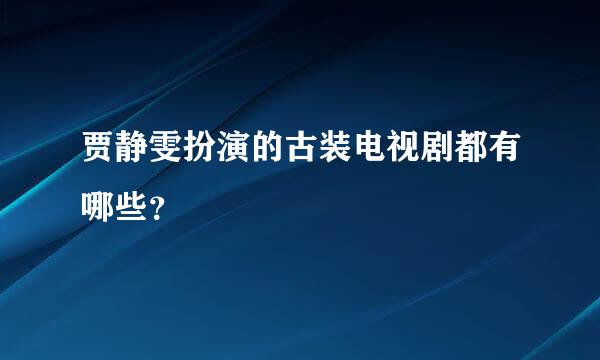 贾静雯扮演的古装电视剧都有哪些？